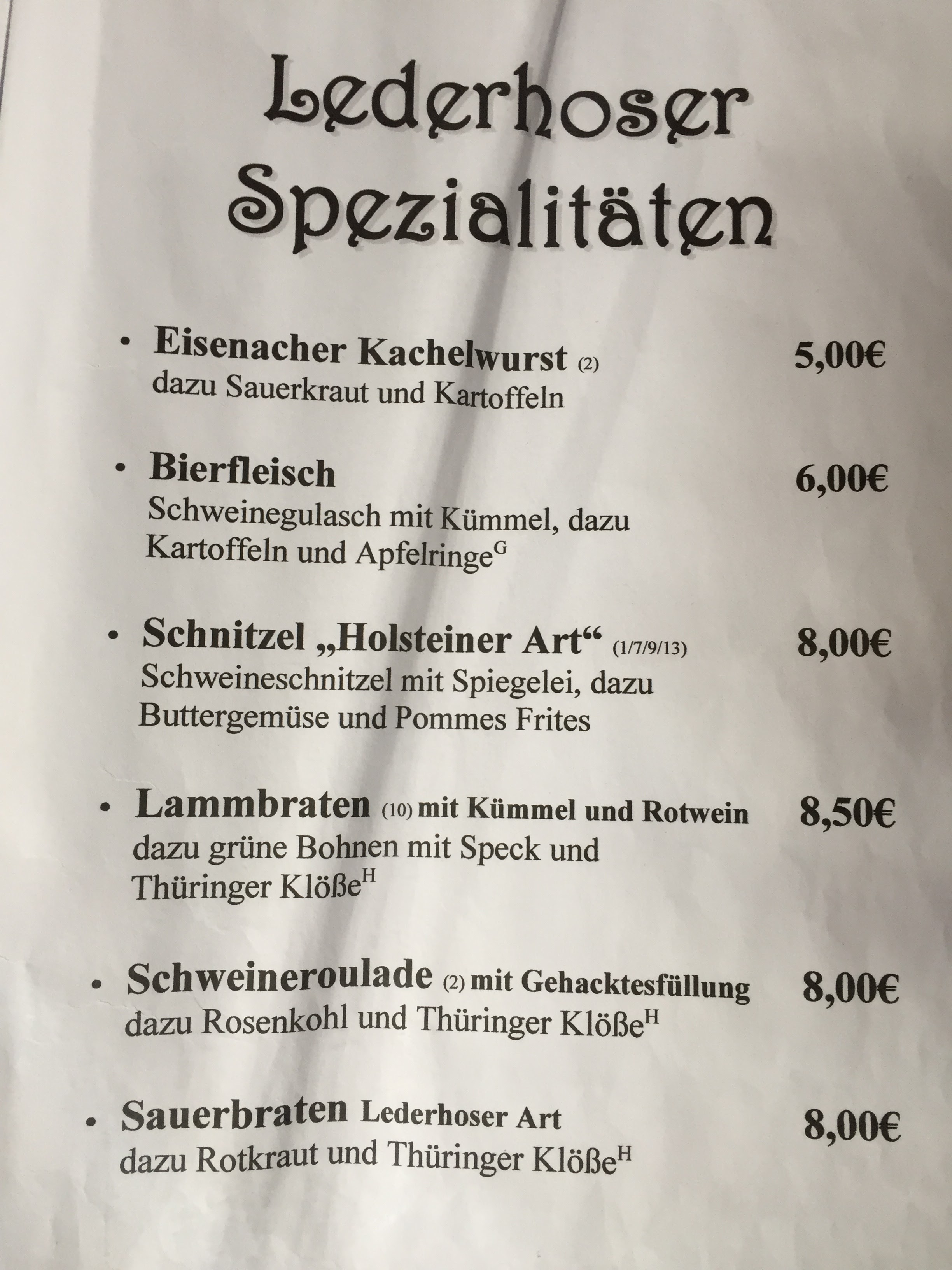 Lederhoser Spezialitäten

• Eisenacher Kachelwurst (2) 5,00€
dazu Sauerkraut und Kartoffeln

• Bierfleisch 6,00€
Schweinegulasch mit Kümmel, dazu Kartoffeln und Apfelringe$^{G}$

• Schnitzel „Holsteiner Art“ (1/7/9/13) 8,00€
Schweineschnitzel mit Spiegelei, dazu Buttergemüse und Pommes Frites

• Lammbraten (10) mit Kümmel und Rotwein 8,50€
dazu grüne Bohnen mit Speck und Thüringer Klöße$^{H}$

• Schweineroulade (2) mit Gehacktesfüllung 8,00€
dazu Rosenkohl und Thüringer Klöße$^{H}$

• Sauerbraten Lederhoser Art 8,00€
dazu Rotkraut und Thüringer Klöße$^{H}$